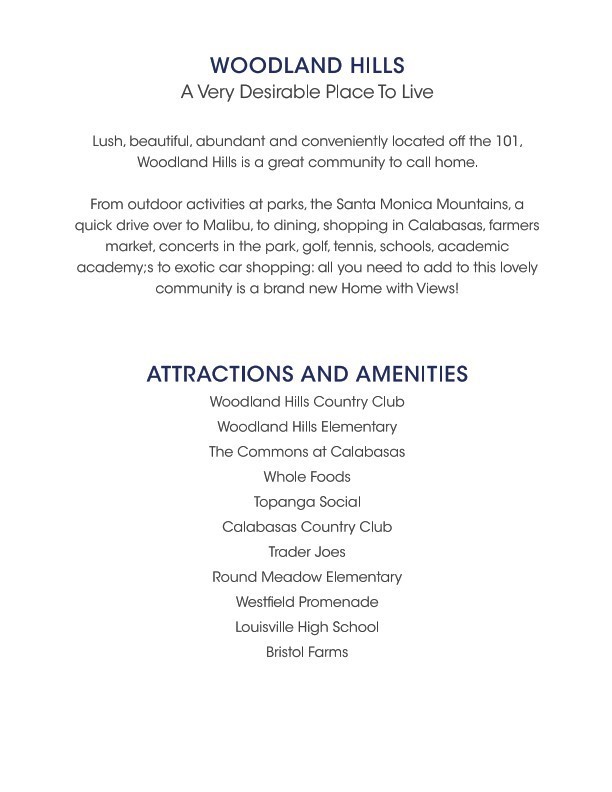 WOODLAND HILLS
A Very Desirable Place To Live

Lush, beautiful, abundant and conveniently located off the 101, Woodland Hills is a great community to call home.

From outdoor activities at parks, the Santa Monica Mountains, a quick drive over to Malibu, to dining, shopping in Calabasas, farmers market, concerts in the park, golf, tennis, schools, academic academy;s to exotic car shopping: all you need to add to this lovely community is a brand new Home with Views!

ATTRACTIONS AND AMENITIES
Woodland Hills Country Club
Woodland Hills Elementary
The Commons at Calabasas
Whole Foods
Topanga Social
Calabasas Country Club
Trader Joes
Round Meadow Elementary
Westfield Promenade
Louisville High School
Bristol Farms